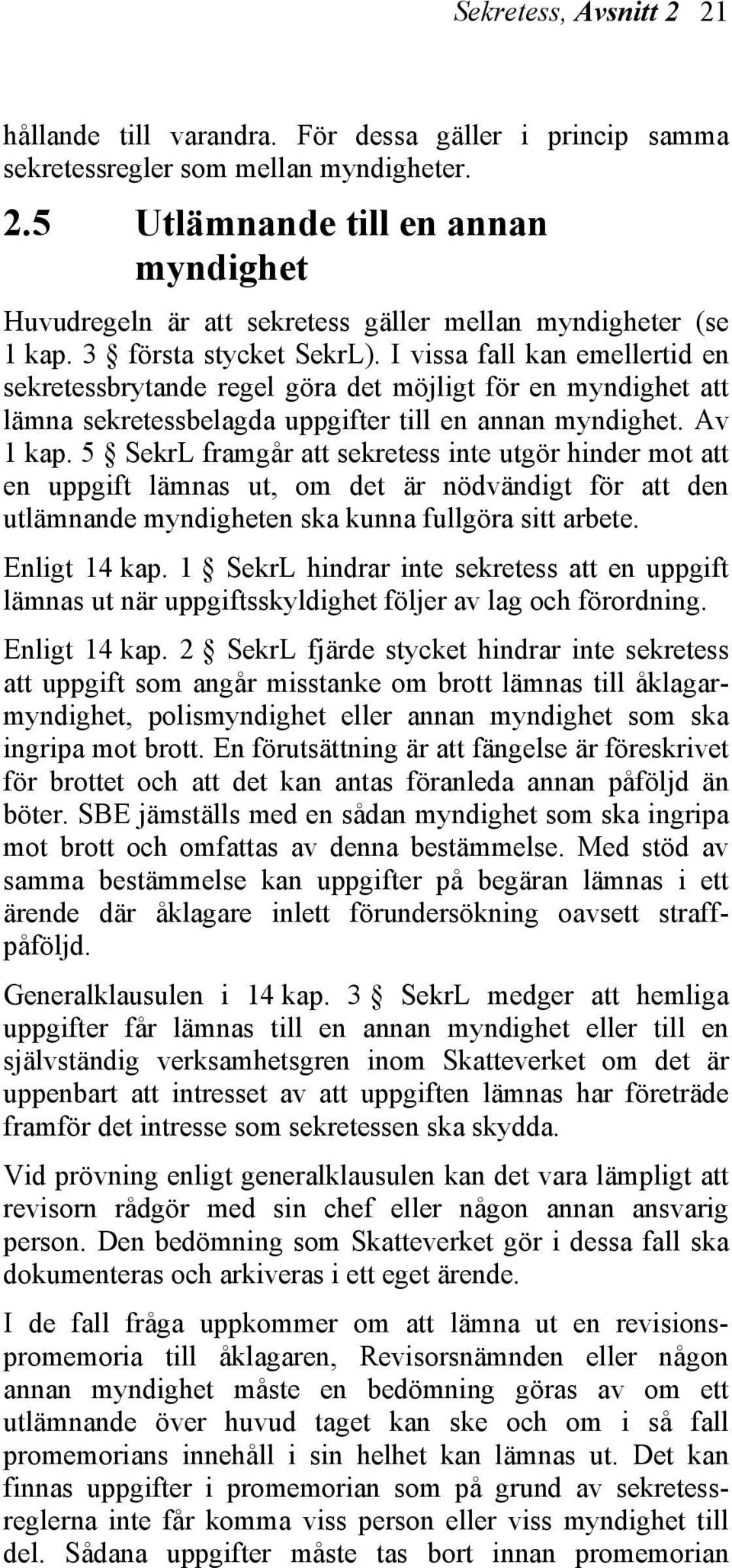 Sekretess, Avsnitt 2 21

hållande till varandra. För dessa gäller i princip samma sekretessregler som mellan myndigheter.

2.5 Utlämnande till en annan myndighet

Huvudregeln är att sekretess gäller mellan myndigheter (se 1 kap. 3 § första stycket SekrL). I vissa fall kan emellertid en sekretessbrytande regel göra det möjligt för en myndighet att lämna sekretessbelagda uppgifter till en annan myndighet. Av 1 kap. 5 § SekrL framgår att sekretess inte utgör hinder mot att en uppgift lämnas ut, om det är nödvändigt för att den utlämnande myndigheten ska kunna fullgöra sitt arbete.

Enligt 14 kap. 1 § SekrL hindrar inte sekretess att en uppgift lämnas ut när uppgiftsskyldighet följer av lag och förordning.

Enligt 14 kap. 2 § SekrL fjärde stycket hindrar inte sekretess att uppgift som angår misstanke om brott lämnas till åklagarmyndighet, polismyndighet eller annan myndighet som ska ingripa mot brott. En förutsättning är att fängelse är föreskrivet för brottet och att det kan antas föranleda annan påföljd än böter. SBE jämställs med en sådan myndighet som ska ingripa mot brott och omfattas av denna bestämmelse. Med stöd av samma bestämmelse kan uppgifter på begäran lämnas i ett ärende där åklagare inlett förundersökning oavsett straffpåföljd.

Generalklausulen i 14 kap. 3 § SekrL medger att hemliga uppgifter får lämnas till en annan myndighet eller till en självständig verksamhetsgren inom Skatteverket om det är uppenbart att intresset av att uppgiften lämnas har företräde framför det intresse som sekretessen ska skydda.

Vid prövning enligt generalklausulen kan det vara lämpligt att revisorn rådgör med sin chef eller någon annan ansvarig person. Den bedömning som Skatteverket gör i dessa fall ska dokumenteras och arkiveras i ett eget ärende.

I de fall fråga uppkommer om att lämna ut en revisionspromemoria till åklagaren, Revisorsnämnden eller någon annan myndighet måste en bedömning göras av om ett utlämnande över huvud taget kan ske och om i så fall promemorians innehåll i sin helhet kan lämnas ut. Det kan finnas uppgifter i promemorian som på grund av sekretessreglerna inte får komma viss person eller viss myndighet till del. Sådana uppgifter måste tas bort innan promemorian